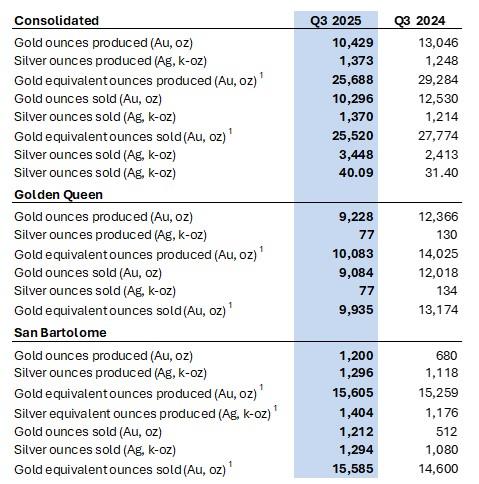 | Consolidated | Q3 2025 | Q3 2024 |
|---|---|---|
| Gold ounces produced (Au, oz) | **10,429** | 13,046 |
| Silver ounces produced (Ag, k-oz) | **1,373** | 1,248 |
| Gold equivalent ounces produced (Au, oz) $^1$ | **25,688** | 29,284 |
| Gold ounces sold (Au, oz) | **10,296** | 12,530 |
| Silver ounces sold (Ag, k-oz) | **1,370** | 1,214 |
| Gold equivalent ounces sold (Au, oz) $^1$ | **25,520** | 27,774 |
| Silver ounces sold (Ag, k-oz) | **3,448** | 2,413 |
| Silver ounces sold (Ag, k-oz) | **40.09** | 31.40 |
| **Golden Queen** | | |
| Gold ounces produced (Au, oz) | **9,228** | 12,366 |
| Silver ounces produced (Ag, k-oz) | **77** | 130 |
| Gold equivalent ounces produced (Au, oz) $^1$ | **10,083** | 14,025 |
| Gold ounces sold (Au, oz) | **9,084** | 12,018 |
| Silver ounces sold (Ag, k-oz) | **77** | 134 |
| Gold equivalent ounces sold (Au, oz) $^1$ | **9,935** | 13,174 |
| **San Bartolome** | | |
| Gold ounces produced (Au, oz) | **1,200** | 680 |
| Silver ounces produced (Ag, k-oz) | **1,296** | 1,118 |
| Gold equivalent ounces produced (Au, oz) $^1$ | **15,605** | 15,259 |
| Silver equivalent ounces produced (Ag, k-oz) $^1$ | **1,404** | 1,176 |
| Gold ounces sold (Au, oz) | **1,212** | 512 |
| Silver ounces sold (Ag, k-oz) | **1,294** | 1,080 |
| Gold equivalent ounces sold (Au, oz) $^1$ | **15,585** | 14,600 |